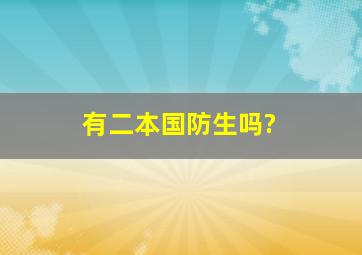 有二本国防生吗?